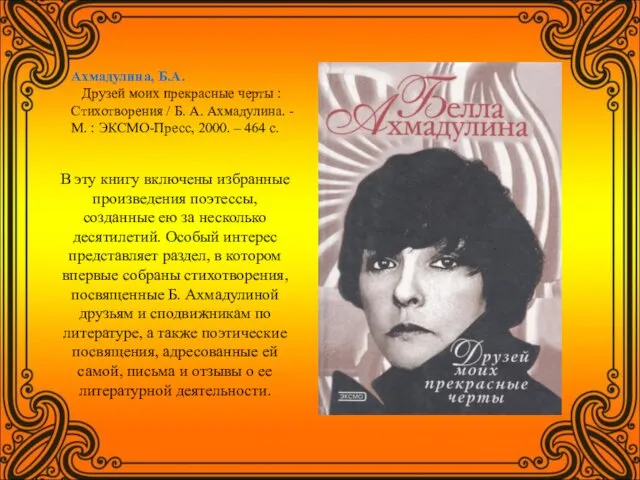 Ахмадулина, Б.А.
Друзей моих прекрасные черты : Стихотворения / Б. А. Ахмадулина. - М. : ЭКСМО-Пресс, 2000. – 464 с.

В эту книгу включены избранные произведения поэтессы, созданные ею за несколько десятилетий. Особый интерес представляет раздел, в котором впервые собраны стихотворения, посвященные Б. Ахмадулиной друзьям и сподвижникам по литературе, а также поэтические посвящения, адресованные ей самой, письма и отзывы о ее литературной деятельности.

Белла Ахмадулина

Друзей моих прекрасные черты

ЭКСМО